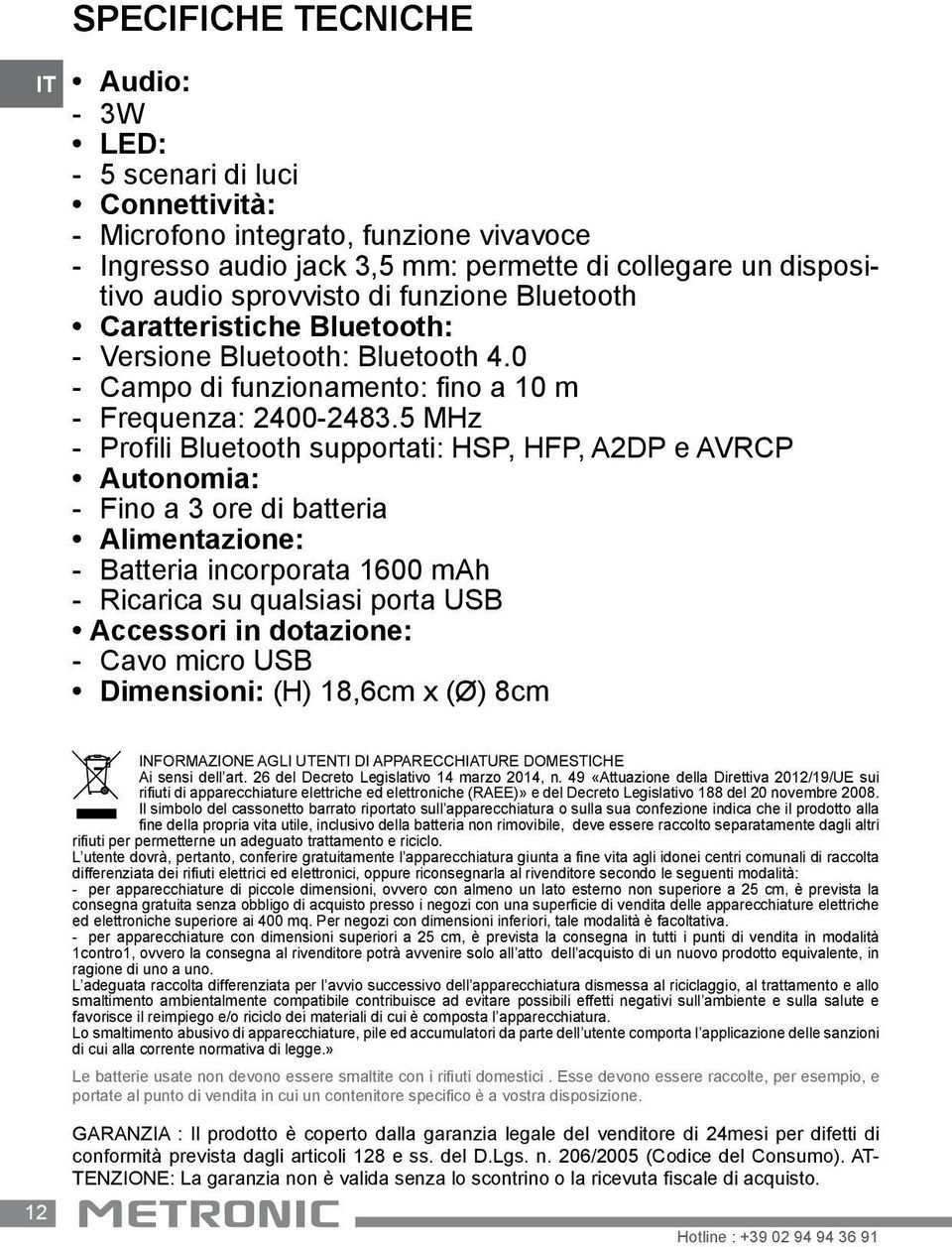 SPECIFICHE TECNICHE

IT

• Audio:
- 3W
• LED:
- 5 scenari di luci
• Connettività:
- Microfono integrato, funzione vivavoce
- Ingresso audio jack 3,5 mm: permette di collegare un dispositivo audio sprovvisto di funzione Bluetooth
• Caratteristiche Bluetooth:
- Versione Bluetooth: Bluetooth 4.0
- Campo di funzionamento: fino a 10 m
- Frequenza: 2400-2483.5 MHz
- Profili Bluetooth supportati: HSP, HFP, A2DP e AVRCP
• Autonomia:
- Fino a 3 ore di batteria
• Alimentazione:
- Batteria incorporata 1600 mAh
- Ricarica su qualsiasi porta USB
• Accessori in dotazione:
- Cavo micro USB
• Dimensioni: (H) 18,6cm x (Ø) 8cm

INFORMAZIONE AGLI UTENTI DI APPARECCHIATURE DOMESTICHE
Ai sensi dell'art. 26 del Decreto Legislativo 14 marzo 2014, n. 49 «Attuazione della Direttiva 2012/19/UE sui rifiuti di apparecchiature elettriche ed elettroniche (RAEE)» e del Decreto Legislativo 188 del 20 novembre 2008.
Il simbolo del cassonetto barrato riportato sull'apparecchiatura o sulla sua confezione indica che il prodotto alla fine della propria vita utile, inclusivo della batteria non rimovibile, deve essere raccolto separatamente dagli altri rifiuti per permetterne un adeguato trattamento e riciclo.
L'utente dovrà, pertanto, conferire gratuitamente l'apparecchiatura giunta a fine vita agli idonei centri comunali di raccolta differenziata dei rifiuti elettrici ed elettronici, oppure riconsegnarla al rivenditore secondo le seguenti modalità:
- per apparecchiature di piccole dimensioni, ovvero con almeno un lato esterno non superiore a 25 cm, è prevista la consegna gratuita senza obbligo di acquisto presso i negozi con una superficie di vendita delle apparecchiature elettriche ed elettroniche superiore ai 400 mq. Per negozi con dimensioni inferiori, tale modalità è facoltativa.
- per apparecchiature con dimensioni superiori a 25 cm, è prevista la consegna in tutti i punti di vendita in modalità 1contro1, ovvero la consegna al rivenditore potrà avvenire solo all'atto dell'acquisto di un nuovo prodotto equivalente, in ragione di uno a uno.
L'adeguata raccolta differenziata per l'avvio successivo dell'apparecchiatura dismessa al riciclaggio, al trattamento e allo smaltimento ambientalmente compatibile contribuisce ad evitare possibili effetti negativi sull'ambiente e sulla salute e favorisce il reimpiego e/o riciclo dei materiali di cui è composta l'apparecchiatura.
Lo smaltimento abusivo di apparecchiature, pile ed accumulatori da parte dell'utente comporta l'applicazione delle sanzioni di cui alla corrente normativa di legge.»

Le batterie usate non devono essere smaltite con i rifiuti domestici . Esse devono essere raccolte, per esempio, e portate al punto di vendita in cui un contenitore specifico è a vostra disposizione.

GARANZIA : Il prodotto è coperto dalla garanzia legale del venditore di 24mesi per difetti di conformità prevista dagli articoli 128 e ss. del D.Lgs. n. 206/2005 (Codice del Consumo). ATTENZIONE: La garanzia non è valida senza lo scontrino o la ricevuta fiscale di acquisto.

12 METRONIC

Hotline : +39 02 94 94 36 91